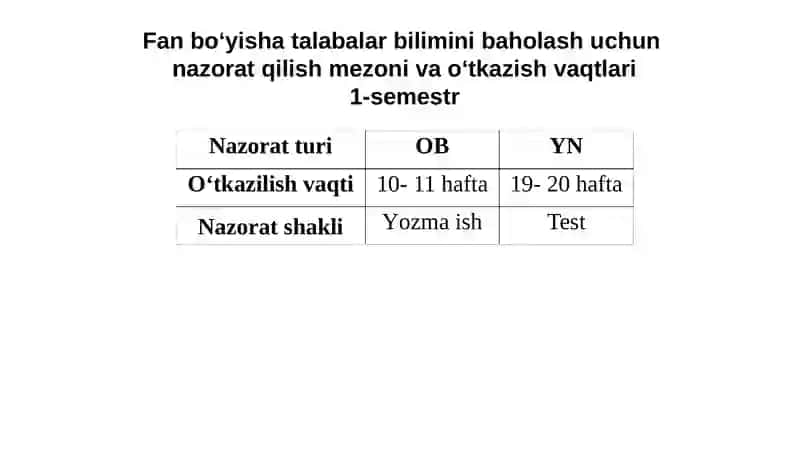 Fan bo‘yisha talabalar bilimini baholash uchun nazorat qilish mezoni va o‘tkazish vaqtlari
1-semestr

| Nazorat turi | OB | YN |
|---|---|---|
| O‘tkazilish vaqti | 10- 11 hafta | 19- 20 hafta |
| Nazorat shakli | Yozma ish | Test |